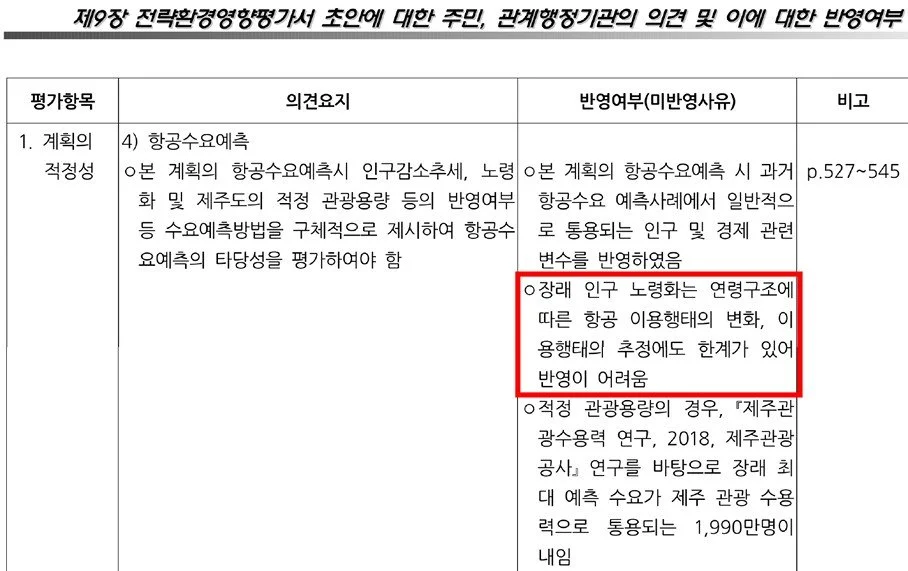 제9장 전략환경영향평가서 초안에 대한 주민, 관계행정기관의 의견 및 이에 대한 반영여부

| 평가항목 | 의견요지 | 반영여부(미반영사유) | 비고 |
|---|---|---|---|
| 1. 계획의 적정성 | 4) 항공수요예측 ㅇ본 계획의 항공수요예측시 인구감소추세, 노령화 및 제주도의 적정 관광용량 등의 반영여부 등 수요예측방법을 구체적으로 제시하여 항공수요예측의 타당성을 평가하여야 함 | ㅇ본 계획의 항공수요예측 시 과거 항공수요 예측사례에서 일반적으로 통용되는 인구 및 경제 관련 변수를 반영하였음 ㅇ장래 인구 노령화는 연령구조에 따른 항공 이용행태의 변화, 이용행태의 추정에도 한계가 있어 반영이 어려움 ㅇ적정 관광용량의 경우, 『제주관광수용력 연구, 2018, 제주관광공사』 연구를 바탕으로 장래 최대 예측 수요가 제주 관광 수용력으로 통용되는 1,990만명이 내임 | p.527~545 |